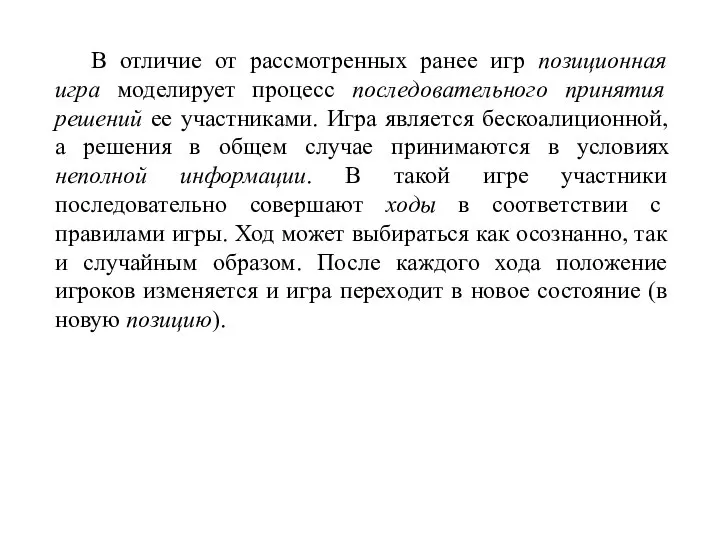 В отличие от рассмотренных ранее игр позиционная игра моделирует процесс последовательного принятия решений ее участниками. Игра является бескоалиционной, а решения в общем случае принимаются в условиях неполной информации. В такой игре участники последовательно совершают ходы в соответствии с правилами игры. Ход может выбираться как осознанно, так и случайным образом. После каждого хода положение игроков изменяется и игра переходит в новое состояние (в новую позицию).